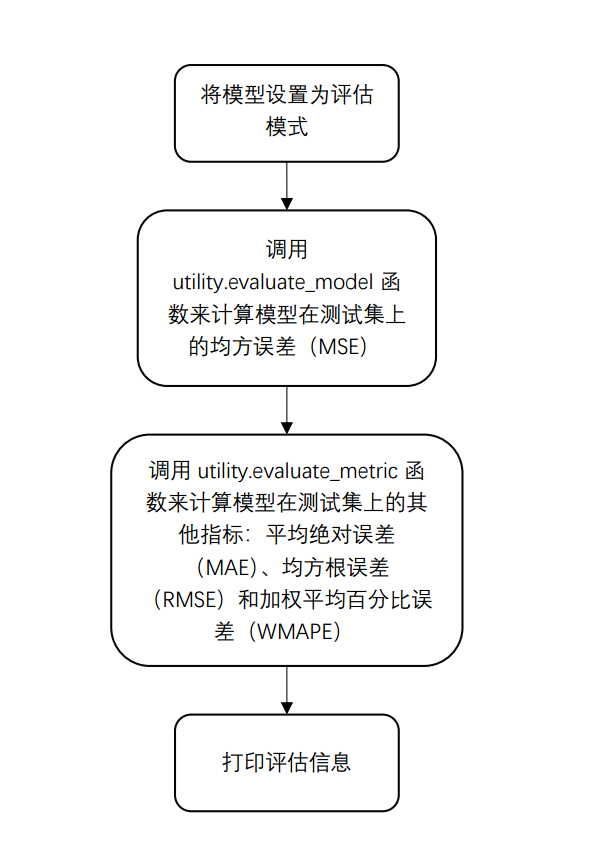 将模型设置为评估模式

调用 utility.evaluate_model 函数来计算模型在测试集上的均方误差（MSE）

调用 utility.evaluate_metric 函数来计算模型在测试集上的其他指标：平均绝对误差（MAE)、均方根误差（RMSE）和加权平均百分比误差（WMAPE）

打印评估信息